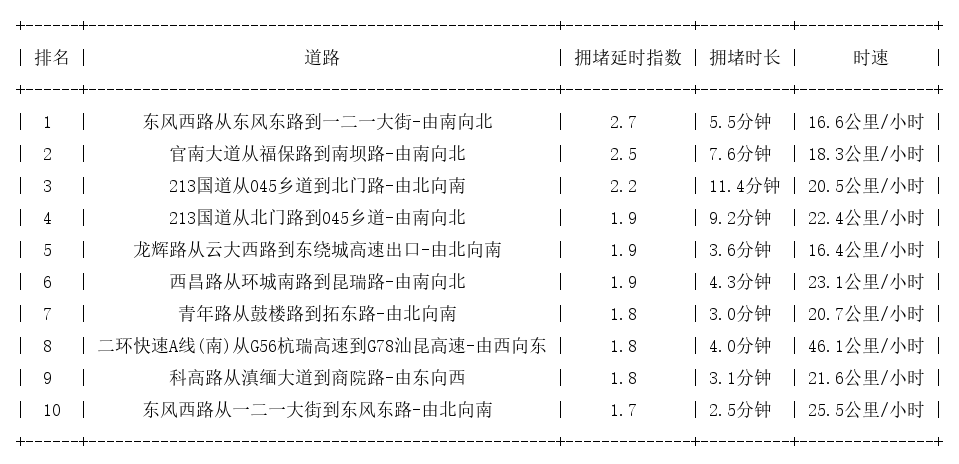 | 排名 | 道路 | 拥堵延时指数 | 拥堵时长 | 时速 |
|---|---|---|---|---|
| 1 | 东风西路从东风东路到一二一大街-由南向北 | 2.7 | 5.5分钟 | 16.6公里/小时 |
| 2 | 官南大道从福保路到南坝路-由南向北 | 2.5 | 7.6分钟 | 18.3公里/小时 |
| 3 | 213国道从045乡道到北门路-由北向南 | 2.2 | 11.4分钟 | 20.5公里/小时 |
| 4 | 213国道从北门路到045乡道-由南向北 | 1.9 | 9.2分钟 | 22.4公里/小时 |
| 5 | 龙辉路从云大西路到东绕城高速出口-由北向南 | 1.9 | 3.6分钟 | 16.4公里/小时 |
| 6 | 西昌路从环城南路到昆瑞路-由南向北 | 1.9 | 4.3分钟 | 23.1公里/小时 |
| 7 | 青年路从鼓楼路到拓东路-由北向南 | 1.8 | 3.0分钟 | 20.7公里/小时 |
| 8 | 二环快速A线(南)从G56杭瑞高速到G78汕昆高速-由西向东 | 1.8 | 4.0分钟 | 46.1公里/小时 |
| 9 | 科高路从滇缅大道到商院路-由东向西 | 1.8 | 3.1分钟 | 21.6公里/小时 |
| 10 | 东风西路从一二一大街到东风东路-由北向南 | 1.7 | 2.5分钟 | 25.5公里/小时 |